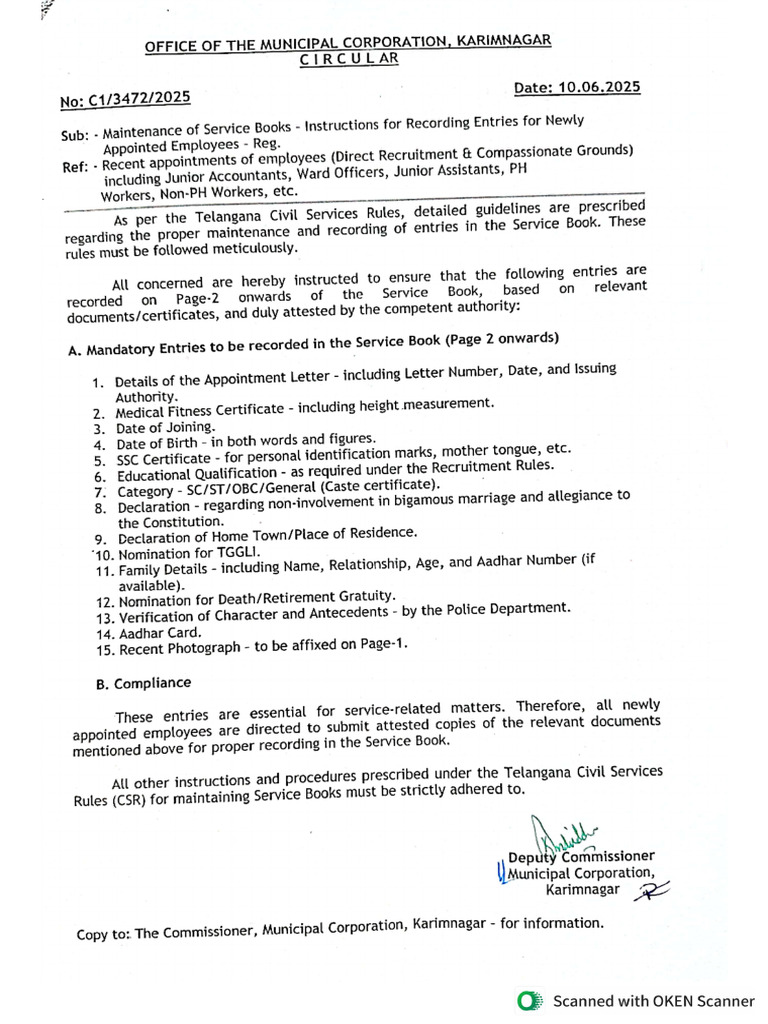 OFFICE OF THE MUNICIPAL CORPORATION, KARIMNAGAR
CIRCULAR

No: C1/3472/2025

Date: 10.06.2025

Sub: - Maintenance of Service Books - Instructions for Recording Entries for Newly Appointed Employees - Reg.
Ref: - Recent appointments of employees (Direct Recruitment & Compassionate Grounds) including Junior Accountants, Ward Officers, Junior Assistants, PH Workers, Non-PH Workers, etc.

As per the Telangana Civil Services Rules, detailed guidelines are prescribed regarding the proper maintenance and recording of entries in the Service Book. These rules must be followed meticulously.

All concerned are hereby instructed to ensure that the following entries are recorded on Page-2 onwards of the Service Book, based on relevant documents/certificates, and duly attested by the competent authority:

A. Mandatory Entries to be recorded in the Service Book (Page 2 onwards)

1. Details of the Appointment Letter - including Letter Number, Date, and Issuing Authority.
2. Medical Fitness Certificate - including height measurement.
3. Date of Joining.
4. Date of Birth - in both words and figures.
5. SSC Certificate - for personal identification marks, mother tongue, etc.
6. Educational Qualification - as required under the Recruitment Rules.
7. Category - SC/ST/OBC/General (Caste certificate).
8. Declaration - regarding non-involvement in bigamous marriage and allegiance to the Constitution.
9. Declaration of Home Town/Place of Residence.
10. Nomination for TGGLI.
11. Family Details - including Name, Relationship, Age, and Aadhar Number (if available).
12. Nomination for Death/Retirement Gratuity.
13. Verification of Character and Antecedents - by the Police Department.
14. Aadhar Card.
15. Recent Photograph - to be affixed on Page-1.

B. Compliance

These entries are essential for service-related matters. Therefore, all newly appointed employees are directed to submit attested copies of the relevant documents mentioned above for proper recording in the Service Book.

All other instructions and procedures prescribed under the Telangana Civil Services Rules (CSR) for maintaining Service Books must be strictly adhered to.

Deputy Commissioner
Municipal Corporation,
Karimnagar

Copy to: The Commissioner, Municipal Corporation, Karimnagar - for information.

Scanned with OKEN Scanner